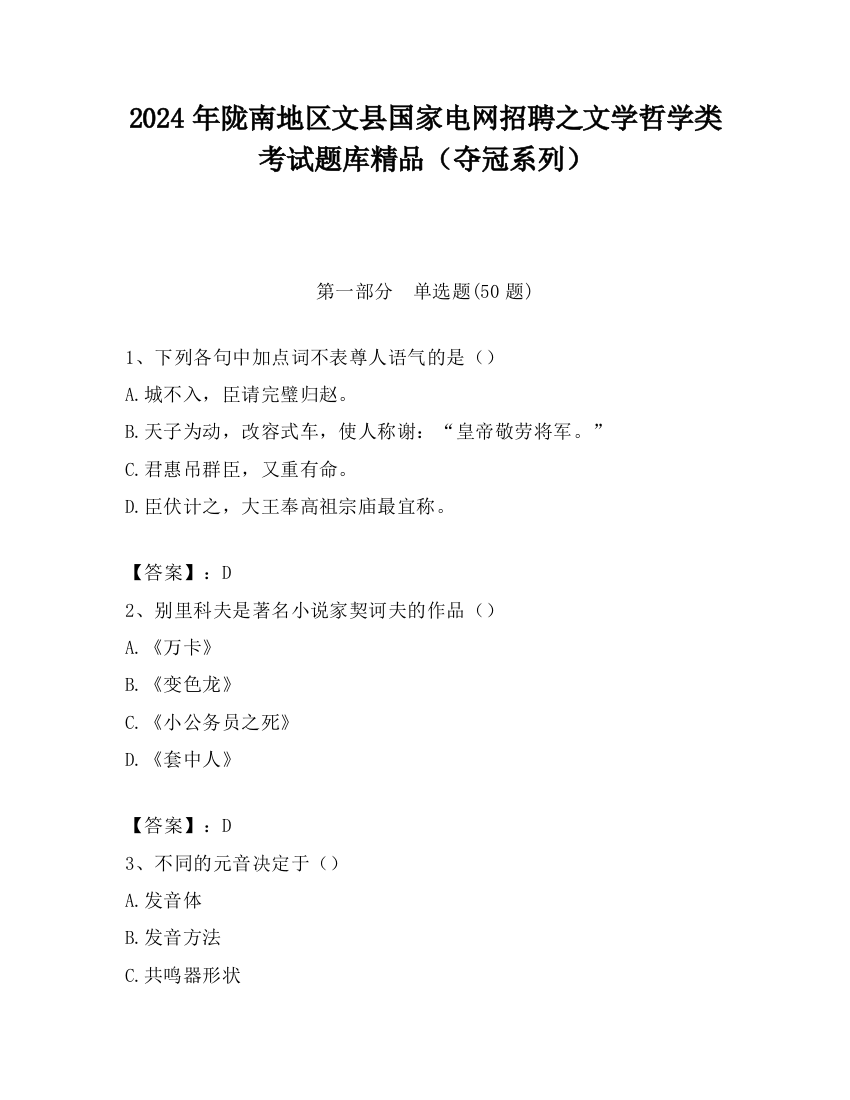 2024 年陇南地区文县国家电网招聘之文学哲学类考试题库精品（夺冠系列）

第一部分　单选题(50 题)

1、下列各句中加点词不表尊人语气的是（）
A.城不入，臣请完璧归赵。
B.天子为动，改容式车，使人称谢：“皇帝敬劳将军。”
C.君惠吊群臣，又重有命。
D.臣伏计之，大王奉高祖宗庙最宜称。

【答案】：D
2、别里科夫是著名小说家契诃夫的作品（）
A.《万卡》
B.《变色龙》
C.《小公务员之死》
D.《套中人》

【答案】：D
3、不同的元音决定于（）
A.发音体
B.发音方法
C.共鸣器形状